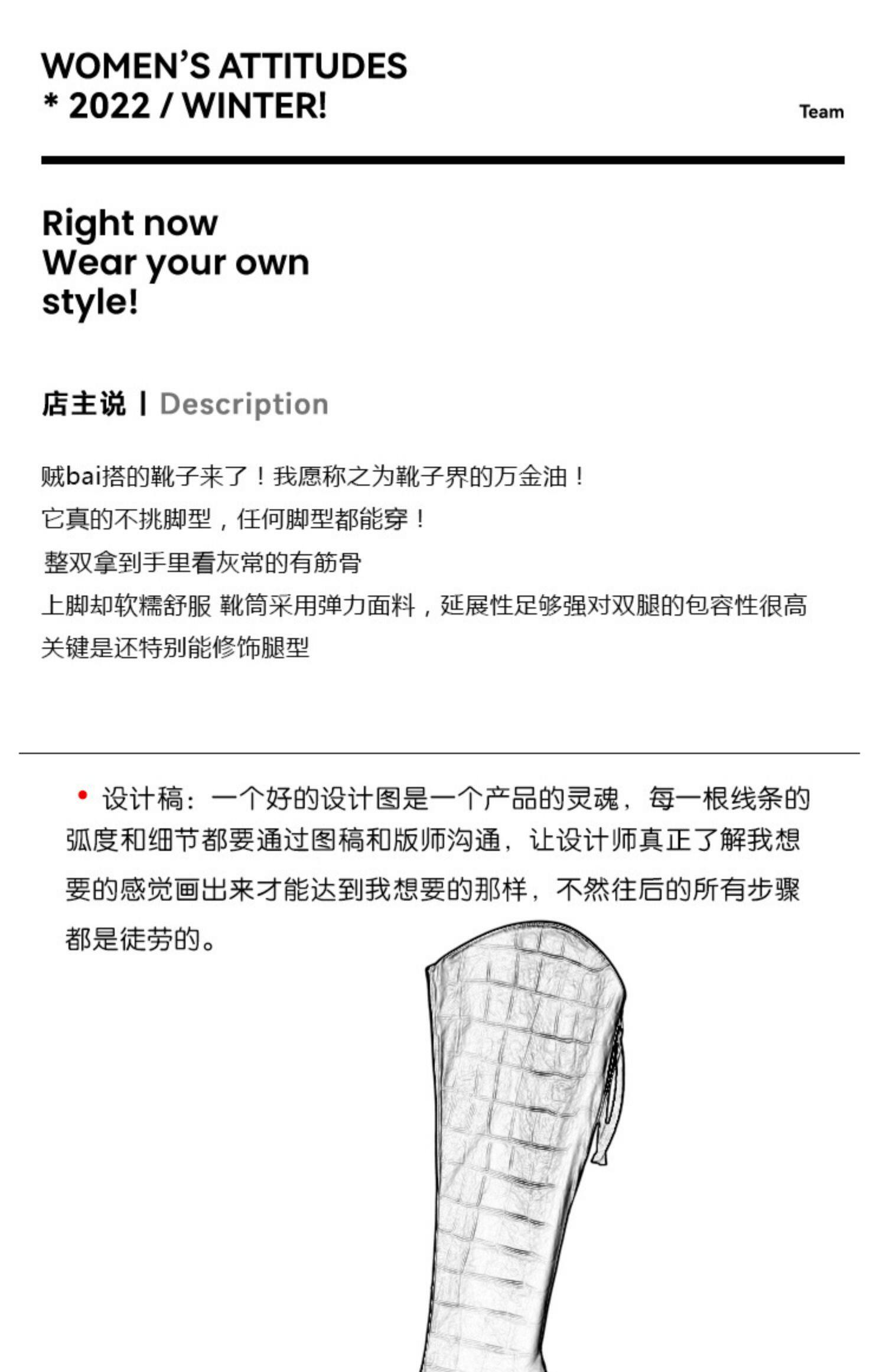 WOMEN'S ATTITUDES
* 2022 / WINTER!

Team

Right now
Wear your own
style!

店主说 | Description

贼bai搭的靴子来了！我愿称之为靴子界的万金油！

它真的不挑脚型，任何脚型都能穿！

整双拿到手里看灰常的有筋骨

上脚却软糯舒服 靴筒采用弹力面料，延展性足够强对双腿的包容性很高

关键是还特别能修饰腿型

• 设计稿：一个好的设计图是一个产品的灵魂，每一根线条的弧度和细节都要通过图稿和版师沟通，让设计师真正了解我想要的感觉画出来才能达到我想要的那样，不然往后的所有步骤都是徒劳的。